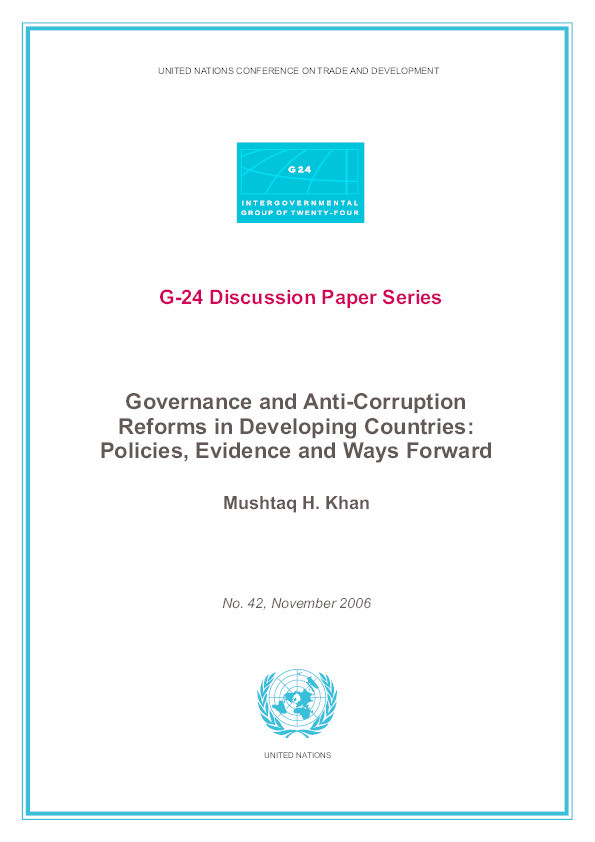 UNITED NATIONS CONFERENCE ON TRADE AND DEVELOPMENT

G 24

INTERGOVERNMENTAL GROUP OF TWENTY-FOUR

G-24 Discussion Paper Series

Governance and Anti-Corruption Reforms in Developing Countries: Policies, Evidence and Ways Forward

Mushtaq H. Khan

No. 42, November 2006

UNITED NATIONS